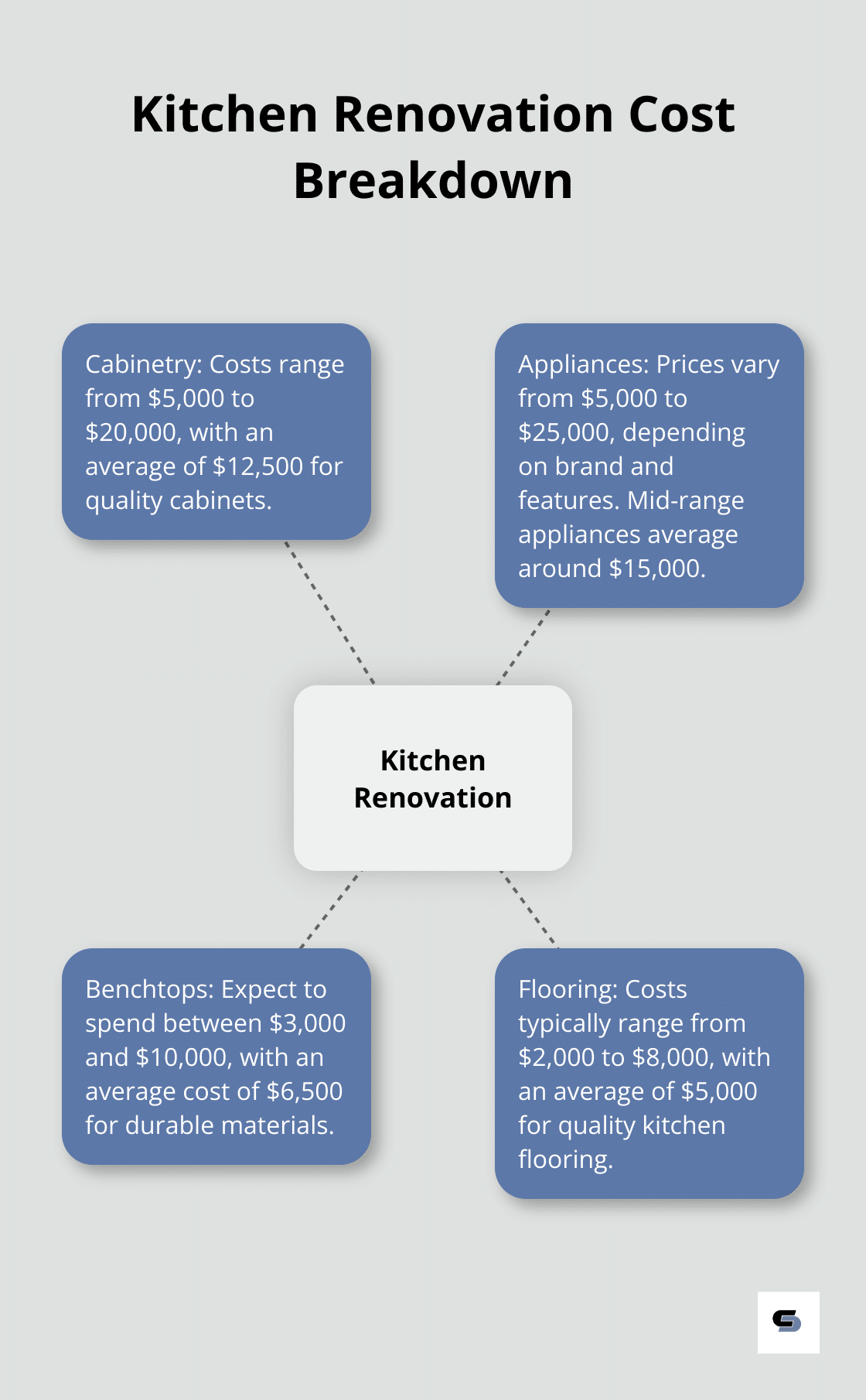 Kitchen Renovation Cost Breakdown

Cabinetry: Costs range from \$5,000 to \$20,000, with an average of \$12,500 for quality cabinets.

Appliances: Prices vary from \$5,000 to \$25,000, depending on brand and features. Mid-range appliances average around \$15,000.

Kitchen Renovation

Benchtops: Expect to spend between \$3,000 and \$10,000, with an average cost of \$6,500 for durable materials.

Flooring: Costs typically range from \$2,000 to \$8,000, with an average of \$5,000 for quality kitchen flooring.